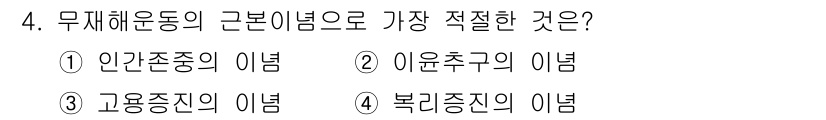 4. 무재해운동의 근본이념으로 가장 적절한 것은?

① 인간존중의 이념 ② 이윤추구의 이념

③ 고용증진의 이념 ④ 복리증진의 이념